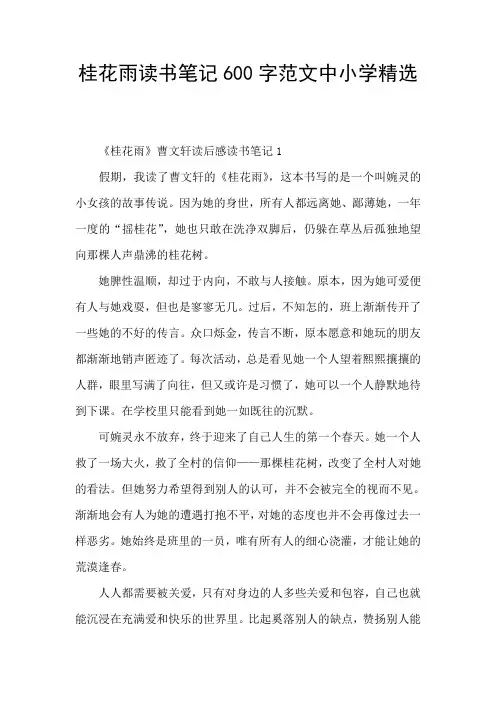 桂花雨读书笔记 600 字范文中小学精选

《桂花雨》曹文轩读后感读书笔记 1

假期，我读了曹文轩的《桂花雨》，这本书写的是一个叫婉灵的小女孩的故事传说。因为她的身世，所有人都远离她、鄙薄她，一年一度的“摇桂花”，她也只敢在洗净双脚后，仍躲在草丛后孤独地望向那棵人声鼎沸的桂花树。

她脾性温顺，却过于内向，不敢与人接触。原本，因为她可爱便有人与她戏耍，但也是寥寥无几。过后，不知怎的，班上渐渐传开了一些她的不好的传言。众口烁金，传言不断，原本愿意和她玩的朋友都渐渐地销声匿迹了。每次活动，总是看见她一个人望着熙熙攘攘的人群，眼里写满了向往，但又或许是习惯了，她可以一个人静默地待到下课。在学校里只能看到她一如既往的沉默。

可婉灵永不放弃，终于迎来了自己人生的第一个春天。她一个人救了一场大火，救了全村的信仰——那棵桂花树，改变了全村人对她的看法。但她努力希望得到别人的认可，并不会被完全的视而不见。渐渐地会有人为她的遭遇打抱不平，对她的态度也并不会再像过去一样恶劣。她始终是班里的一员，唯有所有人的细心浇灌，才能让她的荒漠逢春。

人人都需要被关爱，只有对身边的人多些关爱和包容，自己也就能沉浸在充满爱和快乐的世界里。比起奚落别人的缺点，赞扬别人能